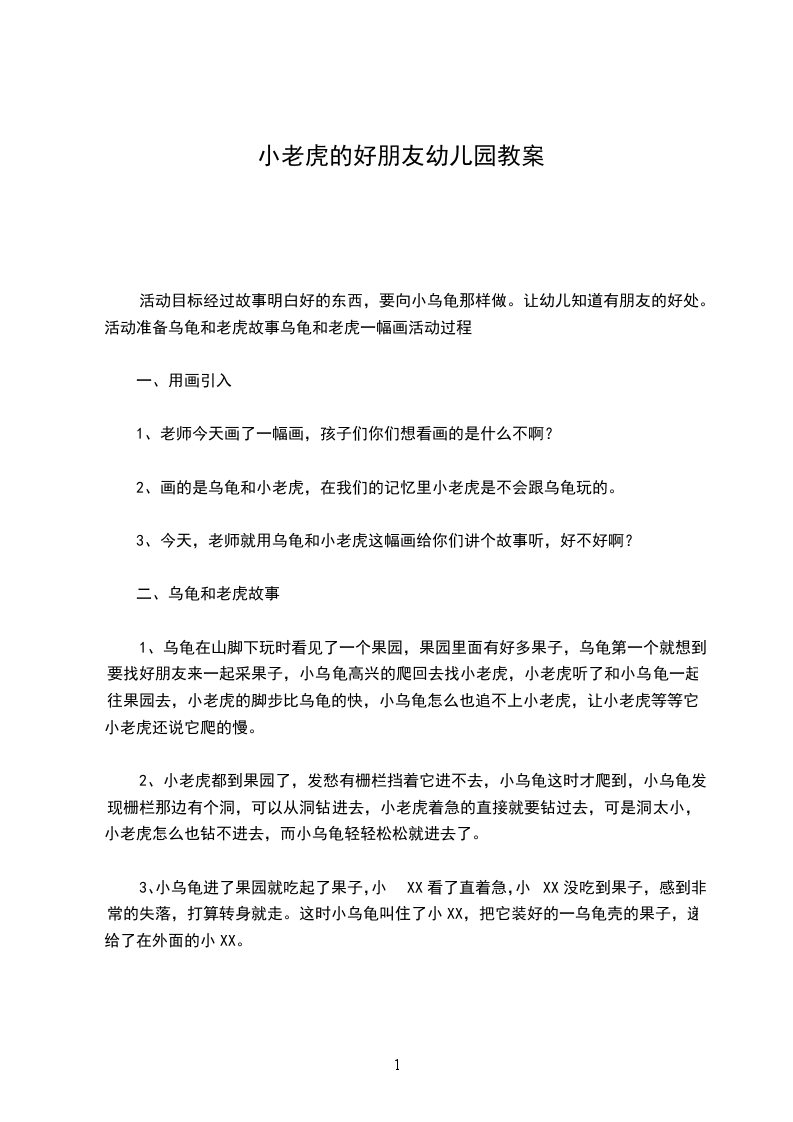 小老虎的好朋友幼儿园教案

活动目标经过故事明白好的东西，要向小乌龟那样做。让幼儿知道有朋友的好处。活动准备乌龟和老虎故事乌龟和老虎一幅画活动过程

一、用画引入

1、老师今天画了一幅画，孩子们你们想看画的是什么不啊？

2、画的是乌龟和小老虎，在我们的记忆里小老虎是不会跟乌龟玩的。

3、今天，老师就用乌龟和小老虎这幅画给你们讲个故事听，好不好啊？

二、乌龟和老虎故事

1、乌龟在山脚下玩时看见了一个果园，果园里面有好多果子，乌龟第一个就想到要找好朋友来一起采果子，小乌龟高兴的爬回去找小老虎，小老虎听了和小乌龟一起往果园去，小老虎的脚步比乌龟的快，小乌龟怎么也追不上小老虎，让小老虎等等它小老虎还说它爬的慢。

2、小老虎都到果园了，发愁有栅栏挡着它进不去，小乌龟这时才爬到，小乌龟发现栅栏那边有个洞，可以从洞钻进去，小老虎着急的直接就要钻过去，可是洞太小，小老虎怎么也钻不进去，而小乌龟轻轻松松就进去了。

3、小乌龟进了果园就吃起了果子，小 XX 看了直着急，小 XX 没吃到果子，感到非常的失落，打算转身就走。这时小乌龟叫住了小 XX，把它装好的一乌龟壳的果子，递给了在外面的小 XX。

1